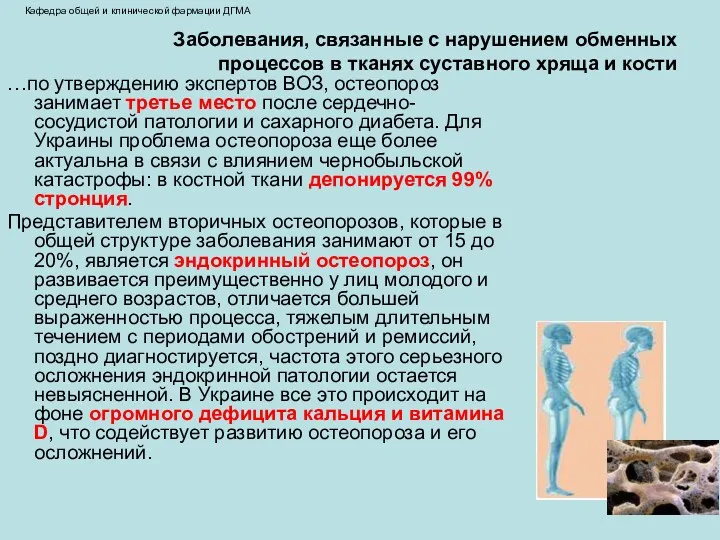 Кафедра общей и клинической фармации ДГМА

Заболевания, связанные с нарушением обменных процессов в тканях суставного хряща и кости

…по утверждению экспертов ВОЗ, остеопороз занимает третье место после сердечно-сосудистой патологии и сахарного диабета. Для Украины проблема остеопороза еще более актуальна в связи с влиянием чернобыльской катастрофы: в костной ткани депонируется 99% стронция.

Представителем вторичных остеопорозов, которые в общей структуре заболевания занимают от 15 до 20%, является эндокринный остеопороз, он развивается преимущественно у лиц молодого и среднего возрастов, отличается большей выраженностью процесса, тяжелым длительным течением с периодами обострений и ремиссий, поздно диагностируется, частота этого серьезного осложнения эндокринной патологии остается невыясненной. В Украине все это происходит на фоне огромного дефицита кальция и витамина D, что содействует развитию остеопороза и его осложнений.